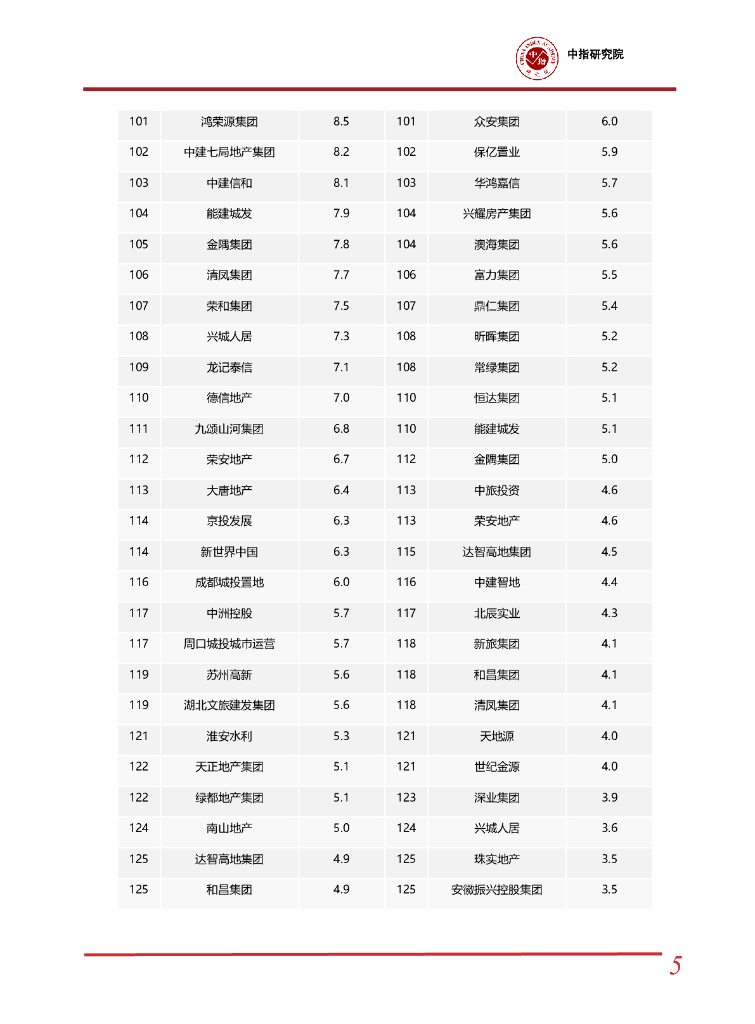 中指研究院

| 101 | 鸿荣源集团 | 8.5 | 101 | 众安集团 | 6.0 |
|---|---|---|---|---|---|
| 102 | 中建七局地产集团 | 8.2 | 102 | 保亿置业 | 5.9 |
| 103 | 中建信和 | 8.1 | 103 | 华鸿嘉信 | 5.7 |
| 104 | 能建城发 | 7.9 | 104 | 兴耀房产集团 | 5.6 |
| 105 | 金隅集团 | 7.8 | 104 | 澳海集团 | 5.6 |
| 106 | 清凤集团 | 7.7 | 106 | 富力集团 | 5.5 |
| 107 | 荣和集团 | 7.5 | 107 | 鼎仁集团 | 5.4 |
| 108 | 兴城人居 | 7.3 | 108 | 昕晖集团 | 5.2 |
| 109 | 龙记泰信 | 7.1 | 108 | 常绿集团 | 5.2 |
| 110 | 德信地产 | 7.0 | 110 | 恒达集团 | 5.1 |
| 111 | 九颂山河集团 | 6.8 | 110 | 能建城发 | 5.1 |
| 112 | 荣安地产 | 6.7 | 112 | 金隅集团 | 5.0 |
| 113 | 大唐地产 | 6.4 | 113 | 中旅投资 | 4.6 |
| 114 | 京投发展 | 6.3 | 113 | 荣安地产 | 4.6 |
| 114 | 新世界中国 | 6.3 | 115 | 达智高地集团 | 4.5 |
| 116 | 成都城投置地 | 6.0 | 116 | 中建智地 | 4.4 |
| 117 | 中洲控股 | 5.7 | 117 | 北辰实业 | 4.3 |
| 117 | 周口城投城市运营 | 5.7 | 118 | 新旅集团 | 4.1 |
| 119 | 苏州高新 | 5.6 | 118 | 和昌集团 | 4.1 |
| 119 | 湖北文旅建发集团 | 5.6 | 118 | 清凤集团 | 4.1 |
| 121 | 淮安水利 | 5.3 | 121 | 天地源 | 4.0 |
| 122 | 天正地产集团 | 5.1 | 121 | 世纪金源 | 4.0 |
| 122 | 绿都地产集团 | 5.1 | 123 | 深业集团 | 3.9 |
| 124 | 南山地产 | 5.0 | 124 | 兴城人居 | 3.6 |
| 125 | 达智高地集团 | 4.9 | 125 | 珠实地产 | 3.5 |
| 125 | 和昌集团 | 4.9 | 125 | 安徽振兴控股集团 | 3.5 |

5